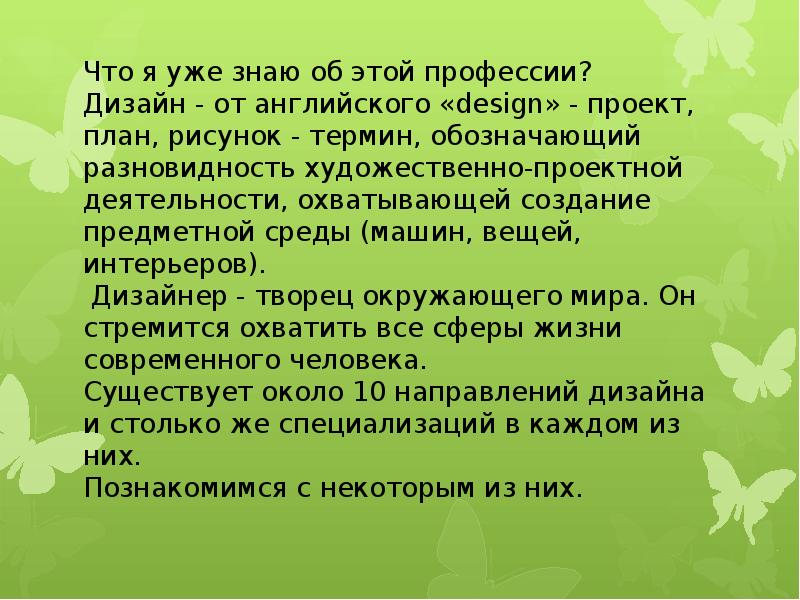 Что я уже знаю об этой профессии?
Дизайн - от английского «design» - проект, план, рисунок - термин, обозначающий разновидность художественно-проектной деятельности, охватывающей создание предметной среды (машин, вещей, интерьеров).
Дизайнер - творец окружающего мира. Он стремится охватить все сферы жизни современного человека.
Существует около 10 направлений дизайна и столько же специализаций в каждом из них.
Познакомимся с некоторым из них.